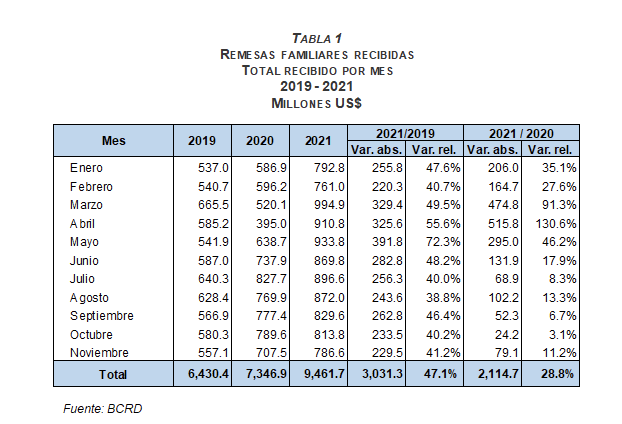 TABLA 1
REMESAS FAMILIARES RECIBIDAS
TOTAL RECIBIDO POR MES
2019 - 2021
MILLONES US$

| Mes | 2019 | 2020 | 2021 | 2021/2019 Var. abs. | 2021/2019 Var. rel. | 2021 / 2020 Var. abs. | 2021 / 2020 Var. rel. |
|---|---|---|---|---|---|---|---|
| Enero | 537.0 | 586.9 | 792.8 | 255.8 | 47.6% | 206.0 | 35.1% |
| Febrero | 540.7 | 596.2 | 761.0 | 220.3 | 40.7% | 164.7 | 27.6% |
| Marzo | 665.5 | 520.1 | 994.9 | 329.4 | 49.5% | 474.8 | 91.3% |
| Abril | 585.2 | 395.0 | 910.8 | 325.6 | 55.6% | 515.8 | 130.6% |
| Mayo | 541.9 | 638.7 | 933.8 | 391.8 | 72.3% | 295.0 | 46.2% |
| Junio | 587.0 | 737.9 | 869.8 | 282.8 | 48.2% | 131.9 | 17.9% |
| Julio | 640.3 | 827.7 | 896.6 | 256.3 | 40.0% | 68.9 | 8.3% |
| Agosto | 628.4 | 769.9 | 872.0 | 243.6 | 38.8% | 102.2 | 13.3% |
| Septiembre | 566.9 | 777.4 | 829.6 | 262.8 | 46.4% | 52.3 | 6.7% |
| Octubre | 580.3 | 789.6 | 813.8 | 233.5 | 40.2% | 24.2 | 3.1% |
| Noviembre | 557.1 | 707.5 | 786.6 | 229.5 | 41.2% | 79.1 | 11.2% |
| Total | 6,430.4 | 7,346.9 | 9,461.7 | 3,031.3 | 47.1% | 2,114.7 | 28.8% |

Fuente: BCRD